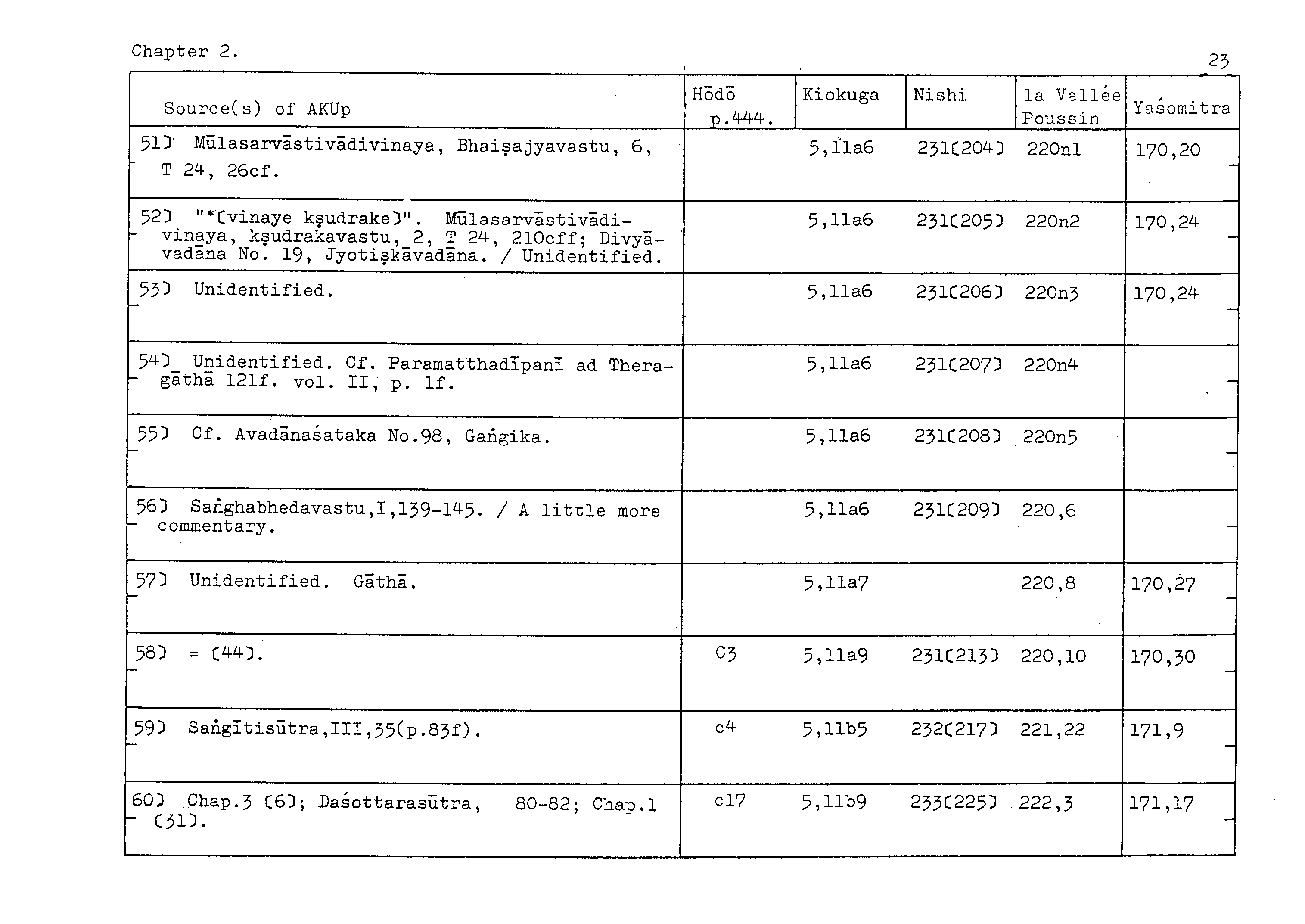 Chapter 2.

23

| Source(s) of AKUp | Hōdō p.444. | Kiokuga | Nishi | la Vallée Poussin | Yaśomitra |
|---|---|---|---|---|---|
| 51] Mūlasarvāstivādivinaya, Bhaiṣajyavastu, 6, T 24, 26cf. | | 5,11a6 | 231[204] | 220n1 | 170,20 |
| 52] "*[vinaye kṣudrake]". Mūlasarvāstivādivinaya, kṣudrakavastu, 2, T 24, 210cff; Divyāvadāna No. 19, Jyotiṣkāvadāna. / Unidentified. | | 5,11a6 | 231[205] | 220n2 | 170,24 |
| 53] Unidentified. | | 5,11a6 | 231[206] | 220n3 | 170,24 |
| 54] Unidentified. Cf. Paramatthadīpanī ad Theragāthā 121f. vol. II, p. 1f. | | 5,11a6 | 231[207] | 220n4 | |
| 55] Cf. Avadānaśataka No.98, Gaṅgika. | | 5,11a6 | 231[208] | 220n5 | |
| 56] Saṅghabhedavastu,I,139-145. / A little more commentary. | | 5,11a6 | 231[209] | 220,6 | |
| 57] Unidentified. Gāthā. | | 5,11a7 | | 220,8 | 170,27 |
| 58] = [44]. | c3 | 5,11a9 | 231[213] | 220,10 | 170,30 |
| 59] Saṅgītisūtra,III,35(p.83f). | c4 | 5,11b5 | 232[217] | 221,22 | 171,9 |
| 60] Chap.3 [6]; Daśottarasūtra, 80-82; Chap.1 [31]. | c17 | 5,11b9 | 233[225] | 222,3 | 171,17 |